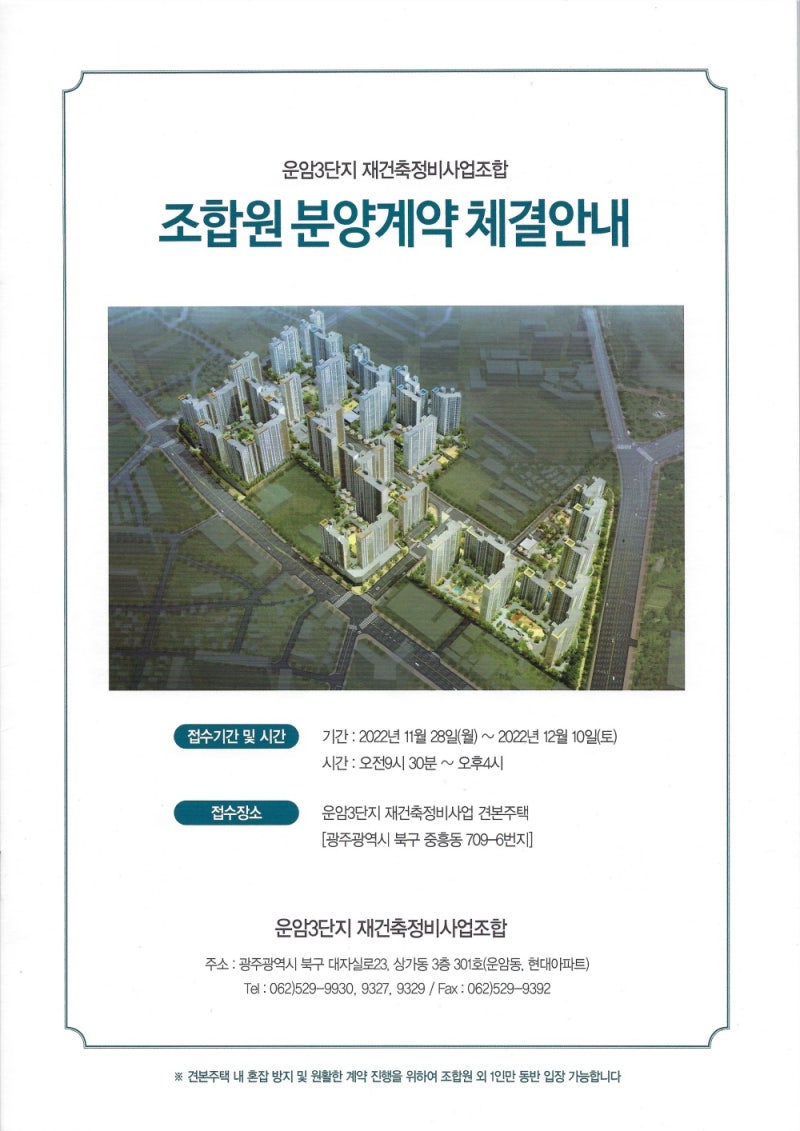 운암3단지 재건축정비사업조합

조합원 분양계약 체결안내

접수기간 및 시간

기간 : 2022년 11월 28일(월) ~ 2022년 12월 10일(토)
시간 : 오전9시 30분 ~ 오후4시

접수장소

운암3단지 재건축정비사업 견본주택
[광주광역시 북구 중흥동 709-6번지]

운암3단지 재건축정비사업조합

주소 : 광주광역시 북구 대자실로23, 상가동 3층 301호(운암동, 현대아파트)
Tel : 062)529-9930, 9327, 9329 / Fax : 062)529-9392

※ 견본주택 내 혼잡 방지 및 원활한 계약 진행을 위하여 조합원 외 1인만 동반 입장 가능합니다